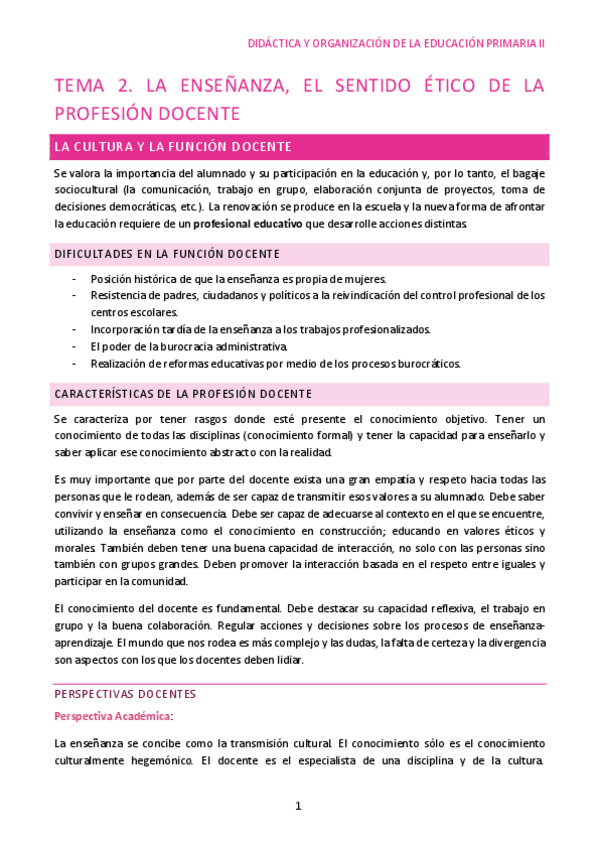 DIDÁCTICA Y ORGANIZACIÓN DE LA EDUCACIÓN PRIMARIA II

TEMA 2. LA ENSEÑANZA, EL SENTIDO ÉTICO DE LA PROFESIÓN DOCENTE

LA CULTURA Y LA FUNCIÓN DOCENTE

Se valora la importancia del alumnado y su participación en la educación y, por lo tanto, el bagaje sociocultural (la comunicación, trabajo en grupo, elaboración conjunta de proyectos, toma de decisiones democráticas, etc.). La renovación se produce en la escuela y la nueva forma de afrontar la educación requiere de un profesional educativo que desarrolle acciones distintas.

DIFICULTADES EN LA FUNCIÓN DOCENTE

- Posición histórica de que la enseñanza es propia de mujeres.
- Resistencia de padres, ciudadanos y políticos a la reivindicación del control profesional de los centros escolares.
- Incorporación tardía de la enseñanza a los trabajos profesionalizados.
- El poder de la burocracia administrativa.
- Realización de reformas educativas por medio de los procesos burocráticos.

CARACTERÍSTICAS DE LA PROFESIÓN DOCENTE

Se caracteriza por tener rasgos donde esté presente el conocimiento objetivo. Tener un conocimiento de todas las disciplinas (conocimiento formal) y tener la capacidad para enseñarlo y saber aplicar ese conocimiento abstracto con la realidad.

Es muy importante que por parte del docente exista una gran empatía y respeto hacia todas las personas que le rodean, además de ser capaz de transmitir esos valores a su alumnado. Debe saber convivir y enseñar en consecuencia. Debe ser capaz de adecuarse al contexto en el que se encuentre, utilizando la enseñanza como el conocimiento en construcción; educando en valores éticos y morales. También deben tener una buena capacidad de interacción, no solo con las personas sino también con grupos grandes. Deben promover la interacción basada en el respeto entre iguales y participar en la comunidad.

El conocimiento del docente es fundamental. Debe destacar su capacidad reflexiva, el trabajo en grupo y la buena colaboración. Regular acciones y decisiones sobre los procesos de enseñanza-aprendizaje. El mundo que nos rodea es más complejo y las dudas, la falta de certeza y la divergencia son aspectos con los que los docentes deben lidiar.

PERSPECTIVAS DOCENTES

Perspectiva Académica:

La enseñanza se concibe como la transmisión cultural. El conocimiento sólo es el conocimiento culturalmente hegemónico. El docente es el especialista de una disciplina y de la cultura.

1